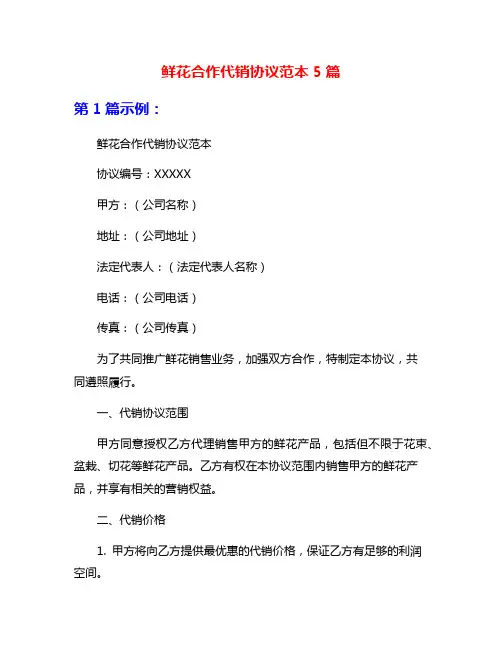 鲜花合作代销协议范本 5 篇

第 1 篇示例：

鲜花合作代销协议范本

协议编号：XXXXX

甲方：（公司名称）

地址：（公司地址）

法定代表人：（法定代表人名称）

电话：（公司电话）

传真：（公司传真）

为了共同推广鲜花销售业务，加强双方合作，特制定本协议，共同遵照履行。

一、代销协议范围

甲方同意授权乙方代理销售甲方的鲜花产品，包括但不限于花束、盆栽、切花等鲜花产品。乙方有权在本协议范围内销售甲方的鲜花产品，并享有相关的营销权益。

二、代销价格

1. 甲方将向乙方提供最优惠的代销价格，保证乙方有足够的利润空间。